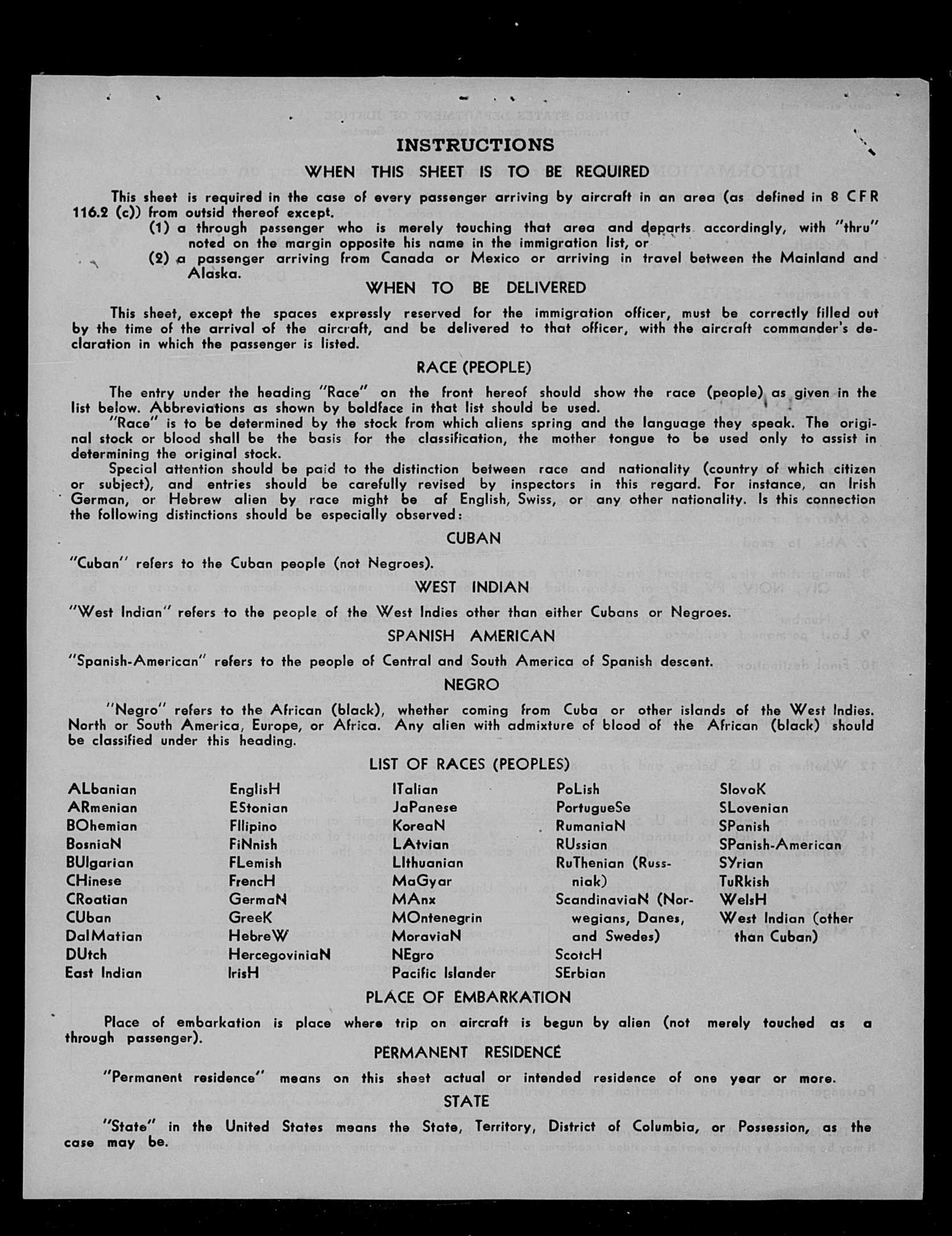 INSTRUCTIONS

WHEN THIS SHEET IS TO BE REQUIRED

This sheet is required in the case of every passenger arriving by aircraft in an area (as defined in 8 CFR 116.2 (c)) from outsid thereof except.

(1) a through passenger who is merely touching that area and departs accordingly, with "thru" noted on the margin opposite his name in the immigration list, or

(2) a passenger arriving from Canada or Mexico or arriving in travel between the Mainland and Alaska.

WHEN TO BE DELIVERED

This sheet, except the spaces expressly reserved for the immigration officer, must be correctly filled out by the time of the arrival of the aircraft, and be delivered to that officer, with the aircraft commander's declaration in which the passenger is listed.

RACE (PEOPLE)

The entry under the heading "Race" on the front hereof should show the race (people) as given in the list below. Abbreviations as shown by boldface in that list should be used.

"Race" is to be determined by the stock from which aliens spring and the language they speak. The original stock or blood shall be the basis for the classification, the mother tongue to be used only to assist in determining the original stock.

Special attention should be paid to the distinction between race and nationality (country of which citizen or subject), and entries should be carefully revised by inspectors in this regard. For instance, an Irish German, or Hebrew alien by race might be af English, Swiss, or any other nationality. Is this connection the following distinctions should be especially observed:

CUBAN

"Cuban" refers to the Cuban people (not Negroes).

WEST INDIAN

"West Indian" refers to the people of the West Indies other than either Cubans or Negroes.

SPANISH AMERICAN

"Spanish-American" refers to the people of Central and South America of Spanish descent.

NEGRO

"Negro" refers to the African (black), whether coming from Cuba or other islands of the West Indies. North or South America, Europe, or Africa. Any alien with admixture of blood of the African (black) should be classified under this heading.

LIST OF RACES (PEOPLES)

ALbanian
ARmenian
BOhemian
BosniaN
BUlgarian
CHinese
CRoatian
CUban
DalMatian
DUtch
East Indian

EnglisH
EStonian
FIlipino
FiNnish
FLemish
FrencH
GermaN
GreeK
HebreW
HercegoviniaN
IrisH

ITalian
JaPanese
KoreaN
LAtvian
LIthuanian
MaGyar
MAnx
MOntenegrin
MoraviaN
NEgro
Pacific Islander

PoLish
PortugueSe
RumaniaN
RUssian
RuThenian (Russniak)
ScandinaviaN (Norwegians, Danes, and Swedes)
ScotcH
SErbian

SlovoK
SLovenian
SPanish
SPanish-American
SYrian
TuRkish
WelsH
West Indian (other than Cuban)

PLACE OF EMBARKATION

Place of embarkation is place where trip on aircraft is begun by alien (not merely touched as a through passenger).

PERMANENT RESIDENCE

"Permanent residence" means on this sheet actual or intended residence of one year or more.

STATE

"State" in the United States means the State, Territory, District of Columbia, or Possession, as the case may be.